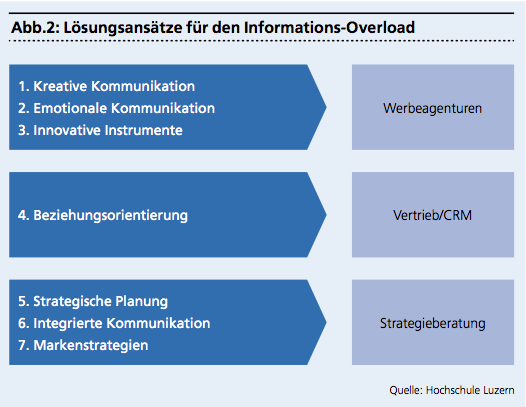 Abb.2: Lösungsansätze für den Informations-Overload

1. Kreative Kommunikation
2. Emotionale Kommunikation
3. Innovative Instrumente

Werbeagenturen

4. Beziehungsorientierung

Vertrieb/CRM

5. Strategische Planung
6. Integrierte Kommunikation
7. Markenstrategien

Strategieberatung

Quelle: Hochschule Luzern